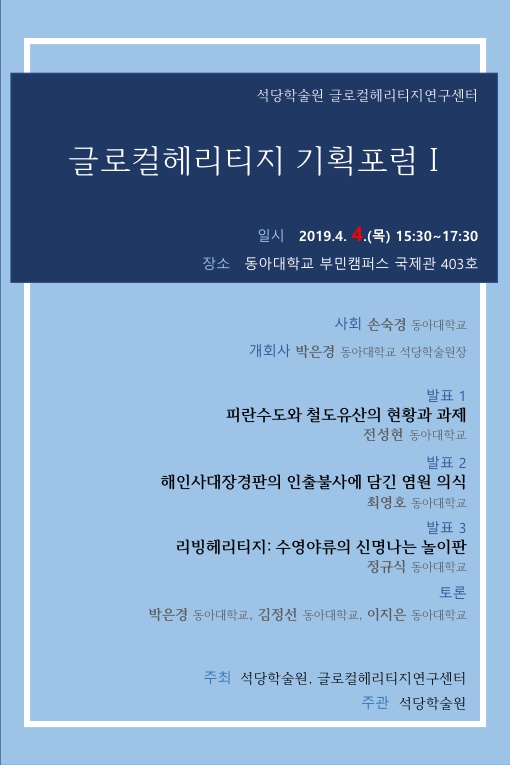 석당학술원 글로컬헤리티지연구센터

글로컬헤리티지 기획포럼 I

일시 2019.4. 4.(목) 15:30~17:30

장소 동아대학교 부민캠퍼스 국제관 403호

사회 손숙경 동아대학교

개회사 박은경 동아대학교 석당학술원장

발표 1
피란수도와 철도유산의 현황과 과제
전성현 동아대학교

발표 2
해인사대장경판의 인출불사에 담긴 염원 의식
최영호 동아대학교

발표 3
리빙헤리티지: 수영야류의 신명나는 놀이판
정규식 동아대학교

토론
박은경 동아대학교, 김정선 동아대학교, 이지은 동아대학교

주최 석당학술원, 글로컬헤리티지연구센터
주관 석당학술원